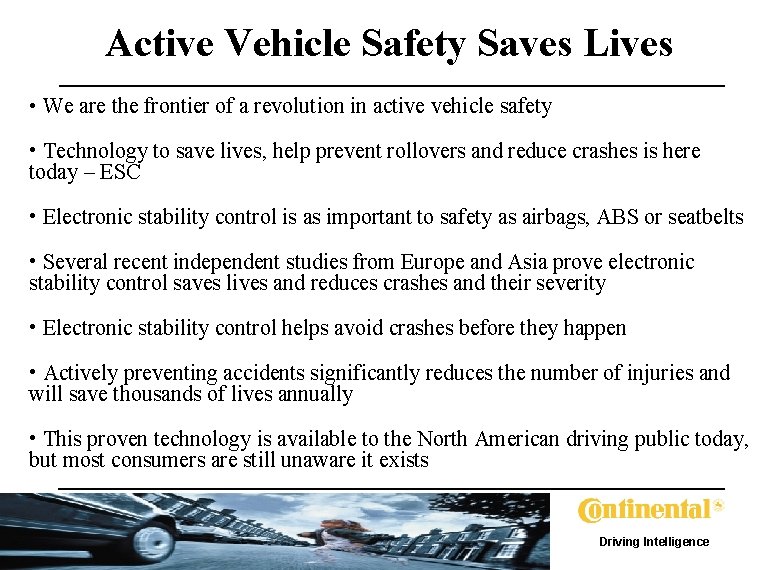 Active Vehicle Safety Saves Lives

• We are the frontier of a revolution in active vehicle safety

• Technology to save lives, help prevent rollovers and reduce crashes is here today – ESC

• Electronic stability control is as important to safety as airbags, ABS or seatbelts

• Several recent independent studies from Europe and Asia prove electronic stability control saves lives and reduces crashes and their severity

• Electronic stability control helps avoid crashes before they happen

• Actively preventing accidents significantly reduces the number of injuries and will save thousands of lives annually

• This proven technology is available to the North American driving public today, but most consumers are still unaware it exists

Continental

Driving Intelligence